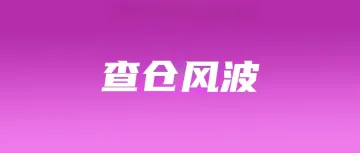 查仓风波